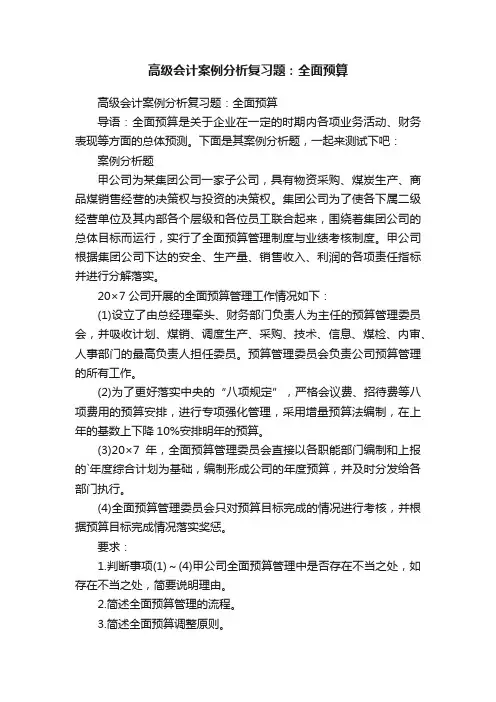 高级会计案例分析复习题：全面预算

高级会计案例分析复习题：全面预算

导语：全面预算是关于企业在一定的时期内各项业务活动、财务表现等方面的总体预测。下面是其案例分析题，一起来测试下吧：

案例分析题

甲公司为某集团公司一家子公司，具有物资采购、煤炭生产、商品煤销售经营的决策权与投资的决策权。集团公司为了使各下属二级经营单位及其内部各个层级和各位员工联合起来，围绕着集团公司的总体目标而运行，实行了全面预算管理制度与业绩考核制度。甲公司根据集团公司下达的安全、生产量、销售收入、利润的各项责任指标并进行分解落实。

20×7 公司开展的全面预算管理工作情况如下：

(1)设立了由总经理牵头、财务部门负责人为主任的预算管理委员会，并吸收计划、煤销、调度生产、采购、技术、信息、煤检、内审、人事部门的最高负责人担任委员。预算管理委员会负责公司预算管理的所有工作。

(2)为了更好落实中央的“八项规定”，严格会议费、招待费等八项费用的预算安排，进行专项强化管理，采用增量预算法编制，在上年的基数上下降 10%安排明年的预算。

(3)20×7 年，全面预算管理委员会直接以各职能部门编制和上报的`年度综合计划为基础，编制形成公司的年度预算，并及时分发给各部门执行。

(4)全面预算管理委员会只对预算目标完成的情况进行考核，并根据预算目标完成情况落实奖惩。

要求：

1.判断事项(1)～(4)甲公司全面预算管理中是否存在不当之处，如存在不当之处，简要说明理由。

2.简述全面预算管理的流程。

3.简述全面预算调整原则。